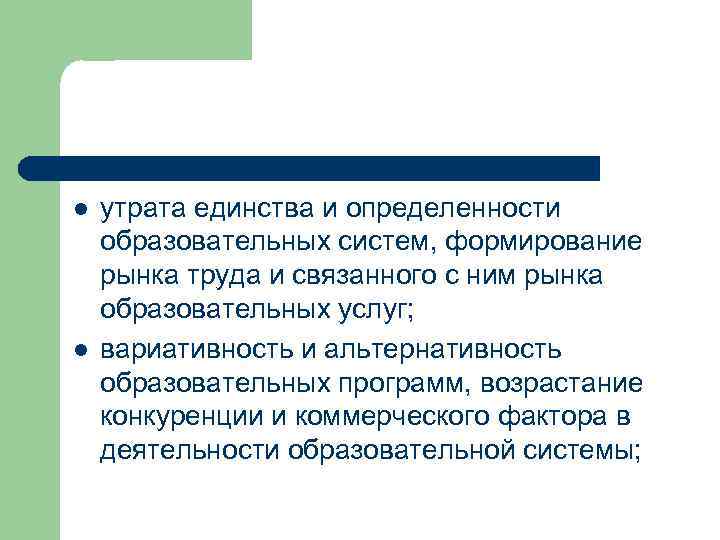 • утрата единства и определенности образовательных систем, формирование рынка труда и связанного с ним рынка образовательных услуг;

• вариативность и альтернативность образовательных программ, возрастание конкуренции и коммерческого фактора в деятельности образовательной системы;